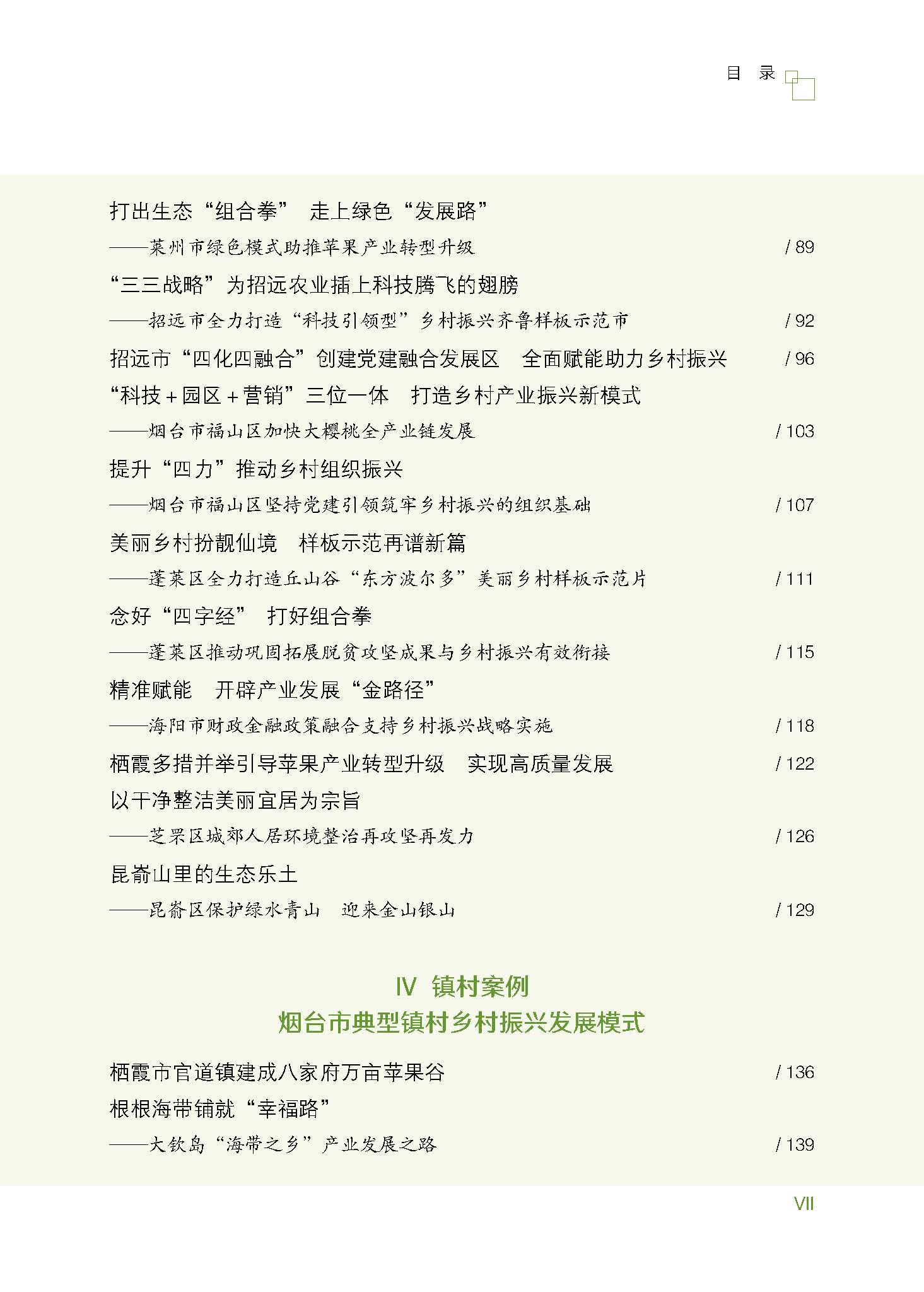 目　录

打出生态“组合拳”　走上绿色“发展路”

——莱州市绿色模式助推苹果产业转型升级　/ 89

“三三战略”为招远农业插上科技腾飞的翅膀

——招远市全力打造“科技引领型”乡村振兴齐鲁样板示范市　/ 92

招远市“四化四融合”创建党建融合发展区　全面赋能助力乡村振兴　/ 96

“科技 + 园区 + 营销”三位一体　打造乡村产业振兴新模式

——烟台市福山区加快大樱桃全产业链发展　/ 103

提升“四力”推动乡村组织振兴

——烟台市福山区坚持党建引领筑牢乡村振兴的组织基础　/ 107

美丽乡村扮靓仙境　样板示范再谱新篇

——蓬莱区全力打造丘山谷“东方波尔多”美丽乡村样板示范片　/ 111

念好“四字经”　打好组合拳

——蓬莱区推动巩固拓展脱贫攻坚成果与乡村振兴有效衔接　/ 115

精准赋能　开辟产业发展“金路径”

——海阳市财政金融政策融合支持乡村振兴战略实施　/ 118

栖霞多措并举引导苹果产业转型升级　实现高质量发展　/ 122

以干净整洁美丽宜居为宗旨

——芝罘区城郊人居环境整治再攻坚再发力　/ 126

昆嵛山里的生态乐土

——昆嵛区保护绿水青山　迎来金山银山　/ 129

Ⅳ　镇村案例
烟台市典型镇村乡村振兴发展模式

栖霞市官道镇建成八家府万亩苹果谷　/ 136

根根海带铺就“幸福路”

——大钦岛“海带之乡”产业发展之路　/ 139

VII